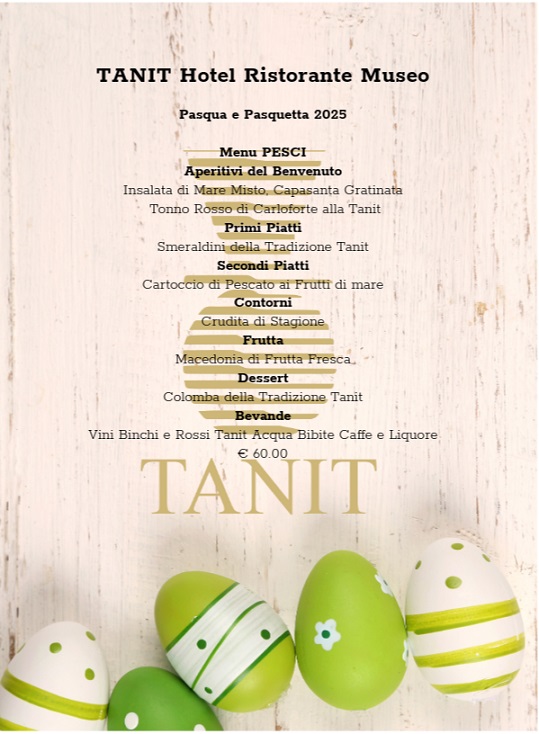 TANIT Hotel Ristorante Museo

Pasqua e Pasquetta 2025

Menu PESCI
Aperitivi del Benvenuto
Insalata di Mare Misto, Capasanta Gratinata
Tonno Rosso di Carloforte alla Tanit
Primi Piatti
Smeraldini della Tradizione Tanit
Secondi Piatti
Cartoccio di Pescato ai Frutti di mare
Contorni
Crudita di Stagione
Frutta
Macedonia di Frutta Fresca
Dessert
Colomba della Tradizione Tanit
Bevande
Vini Binchi e Rossi Tanit Acqua Bibite Caffe e Liquore
€ 60.00

TANIT